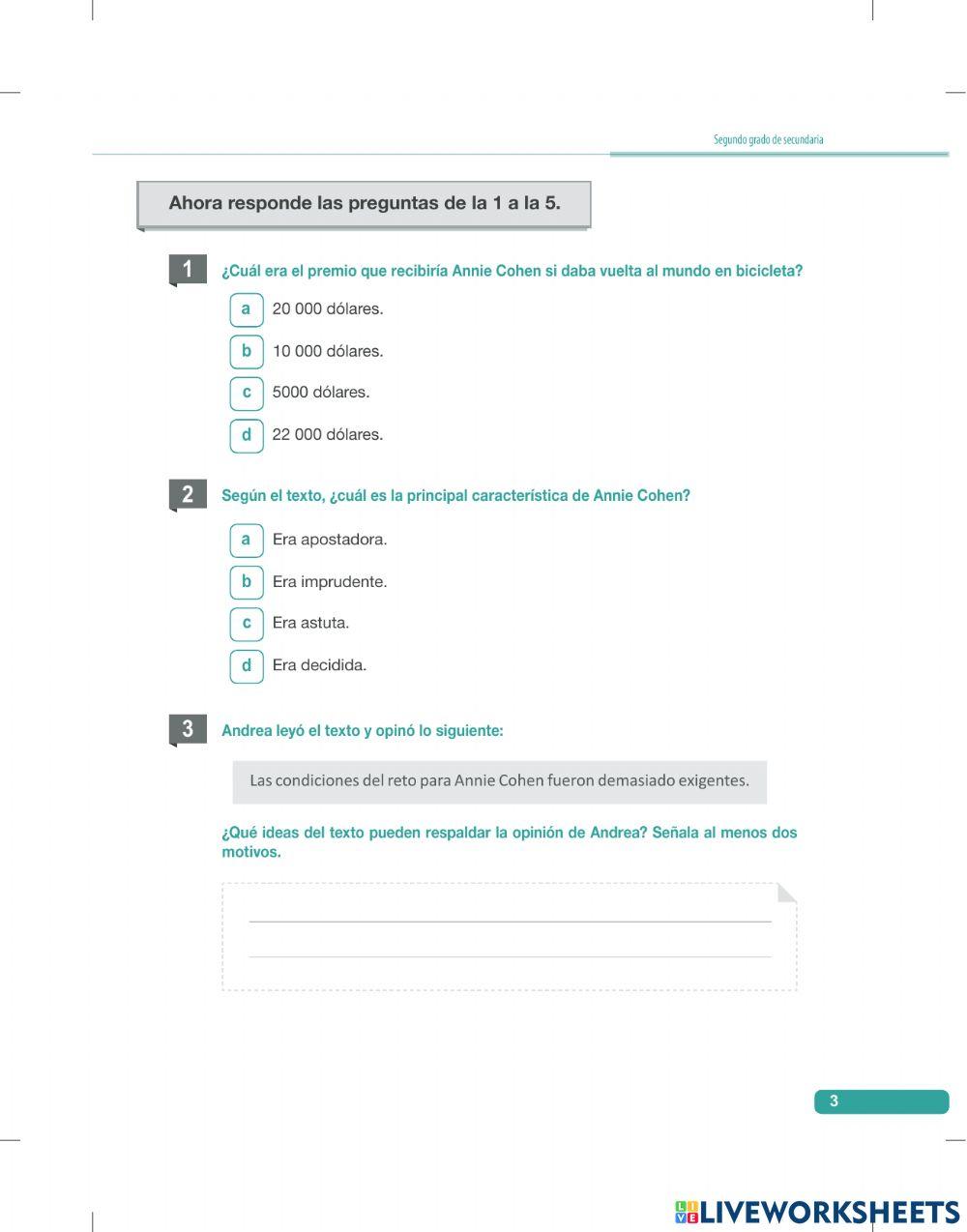 Segundo grado de secundaria

Ahora responde las preguntas de la 1 a la 5.

1 ¿Cuál era el premio que recibiría Annie Cohen si daba vuelta al mundo en bicicleta?

a 20 000 dólares.

b 10 000 dólares.

c 5000 dólares.

d 22 000 dólares.

2 Según el texto, ¿cuál es la principal característica de Annie Cohen?

a Era apostadora.

b Era imprudente.

c Era astuta.

d Era decidida.

3 Andrea leyó el texto y opinó lo siguiente:

Las condiciones del reto para Annie Cohen fueron demasiado exigentes.

¿Qué ideas del texto pueden respaldar la opinión de Andrea? Señala al menos dos motivos.

3

LIVEWORKSHEETS